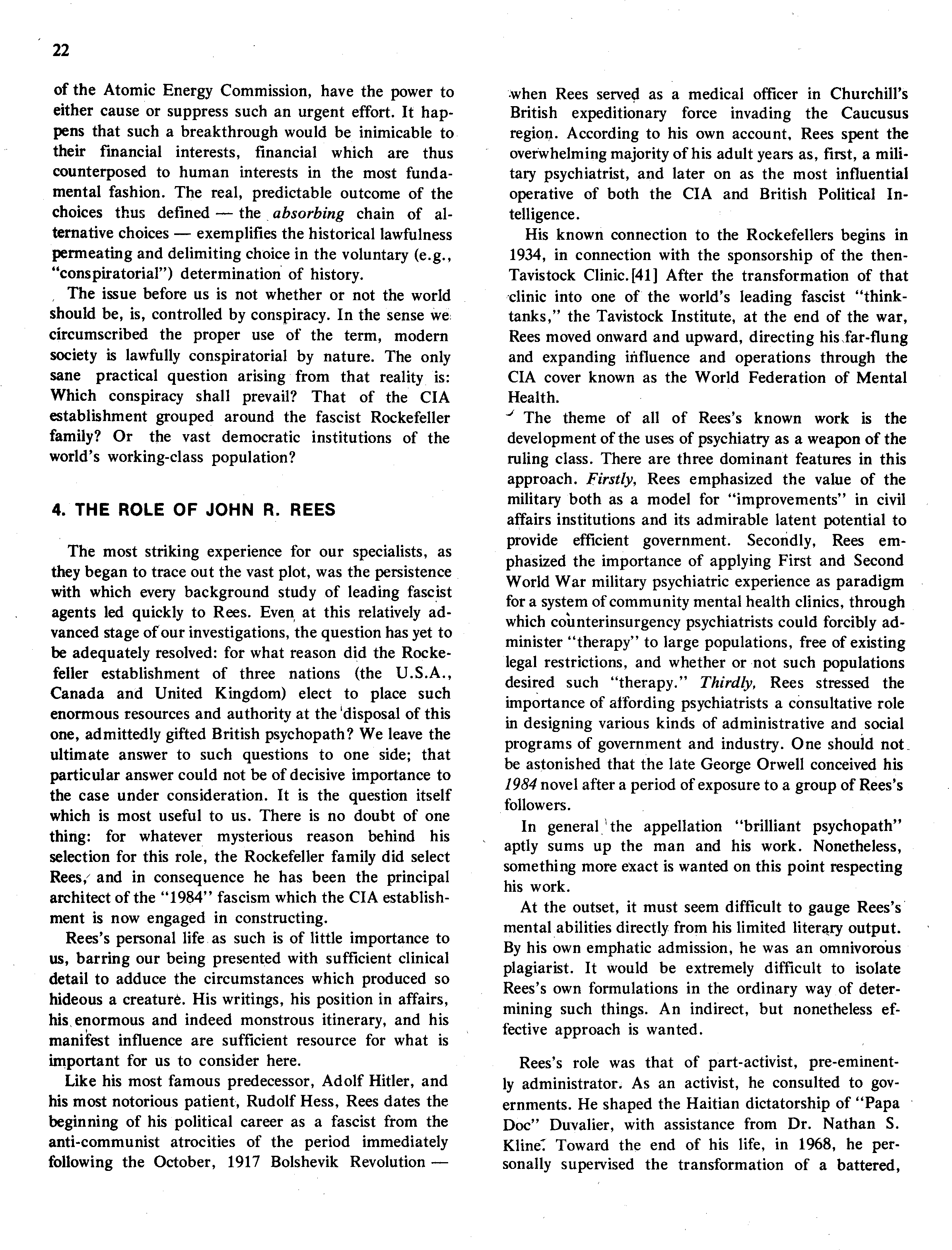 22

of the Atomic Energy Commission, have the power to either cause or suppress such an urgent effort. It happens that such a breakthrough would be inimicable to their financial interests, financial which are thus counterposed to human interests in the most fundamental fashion. The real, predictable outcome of the choices thus defined — the absorbing chain of alternative choices — exemplifies the historical lawfulness permeating and delimiting choice in the voluntary (e.g., "conspiratorial") determination of history.

The issue before us is not whether or not the world should be, is, controlled by conspiracy. In the sense we circumscribed the proper use of the term, modern society is lawfully conspiratorial by nature. The only sane practical question arising from that reality is: Which conspiracy shall prevail? That of the CIA establishment grouped around the fascist Rockefeller family? Or the vast democratic institutions of the world's working-class population?

4. THE ROLE OF JOHN R. REES

The most striking experience for our specialists, as they began to trace out the vast plot, was the persistence with which every background study of leading fascist agents led quickly to Rees. Even at this relatively advanced stage of our investigations, the question has yet to be adequately resolved: for what reason did the Rockefeller establishment of three nations (the U.S.A., Canada and United Kingdom) elect to place such enormous resources and authority at the disposal of this one, admittedly gifted British psychopath? We leave the ultimate answer to such questions to one side; that particular answer could not be of decisive importance to the case under consideration. It is the question itself which is most useful to us. There is no doubt of one thing: for whatever mysterious reason behind his selection for this role, the Rockefeller family did select Rees, and in consequence he has been the principal architect of the "1984" fascism which the CIA establishment is now engaged in constructing.

Rees's personal life as such is of little importance to us, barring our being presented with sufficient clinical detail to adduce the circumstances which produced so hideous a creature. His writings, his position in affairs, his enormous and indeed monstrous itinerary, and his manifest influence are sufficient resource for what is important for us to consider here.

Like his most famous predecessor, Adolf Hitler, and his most notorious patient, Rudolf Hess, Rees dates the beginning of his political career as a fascist from the anti-communist atrocities of the period immediately following the October, 1917 Bolshevik Revolution — when Rees served as a medical officer in Churchill's British expeditionary force invading the Caucusus region. According to his own account, Rees spent the overwhelming majority of his adult years as, first, a military psychiatrist, and later on as the most influential operative of both the CIA and British Political Intelligence.

His known connection to the Rockefellers begins in 1934, in connection with the sponsorship of the then-Tavistock Clinic.[41] After the transformation of that clinic into one of the world's leading fascist "think-tanks," the Tavistock Institute, at the end of the war, Rees moved onward and upward, directing his far-flung and expanding influence and operations through the CIA cover known as the World Federation of Mental Health.

The theme of all of Rees's known work is the development of the uses of psychiatry as a weapon of the ruling class. There are three dominant features in this approach. Firstly, Rees emphasized the value of the military both as a model for "improvements" in civil affairs institutions and its admirable latent potential to provide efficient government. Secondly, Rees emphasized the importance of applying First and Second World War military psychiatric experience as paradigm for a system of community mental health clinics, through which counterinsurgency psychiatrists could forcibly administer "therapy" to large populations, free of existing legal restrictions, and whether or not such populations desired such "therapy." Thirdly, Rees stressed the importance of affording psychiatrists a consultative role in designing various kinds of administrative and social programs of government and industry. One should not be astonished that the late George Orwell conceived his 1984 novel after a period of exposure to a group of Rees's followers.

In general the appellation "brilliant psychopath" aptly sums up the man and his work. Nonetheless, something more exact is wanted on this point respecting his work.

At the outset, it must seem difficult to gauge Rees's mental abilities directly from his limited literary output. By his own emphatic admission, he was an omnivorous plagiarist. It would be extremely difficult to isolate Rees's own formulations in the ordinary way of determining such things. An indirect, but nonetheless effective approach is wanted.

Rees's role was that of part-activist, pre-eminently administrator. As an activist, he consulted to governments. He shaped the Haitian dictatorship of "Papa Doc" Duvalier, with assistance from Dr. Nathan S. Kline. Toward the end of his life, in 1968, he personally supervised the transformation of a battered,